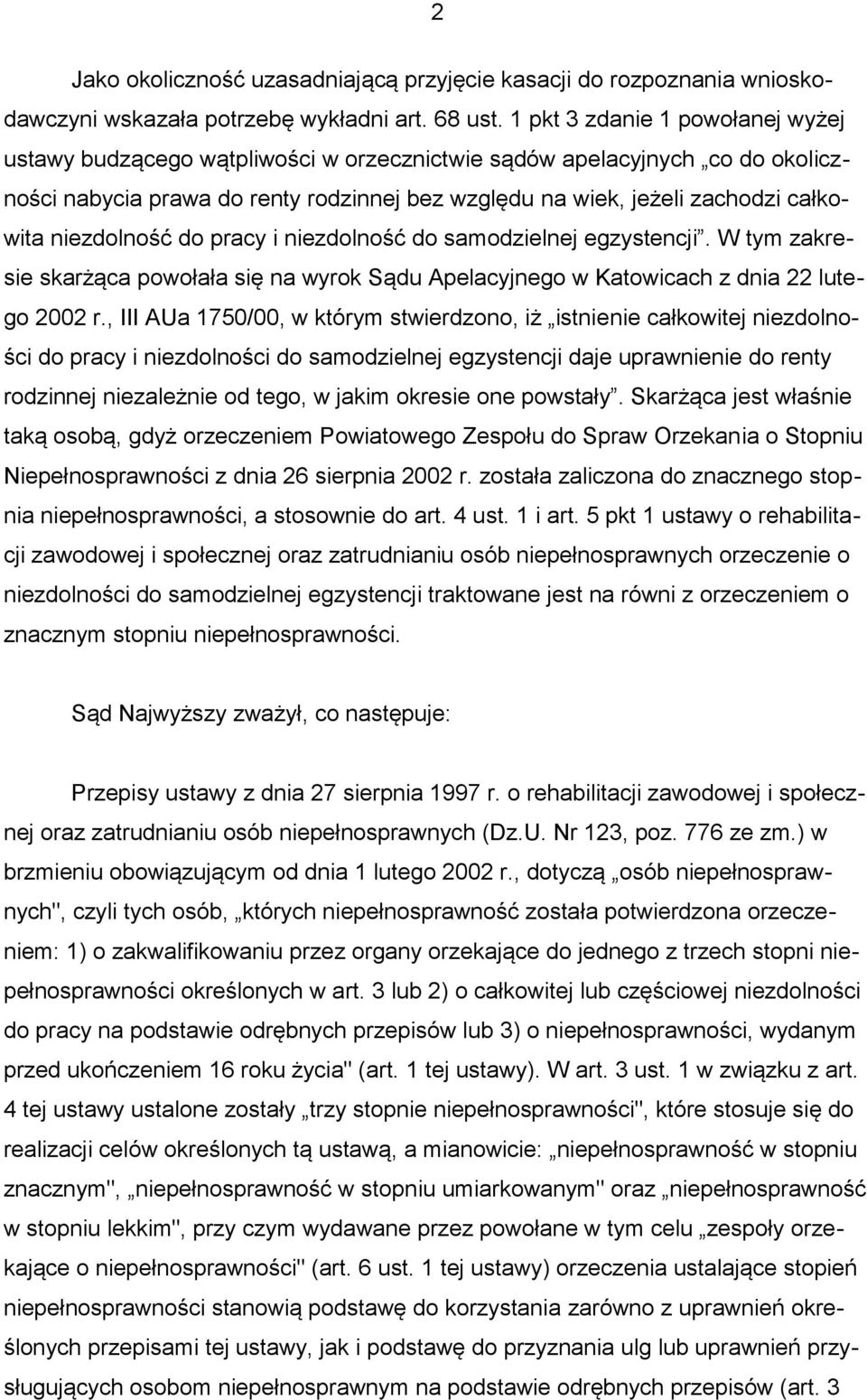 2

Jako okoliczność uzasadniającą przyjęcie kasacji do rozpoznania wnioskodawczyni wskazała potrzebę wykładni art. 68 ust. 1 pkt 3 zdanie 1 powołanej wyżej ustawy budzącego wątpliwości w orzecznictwie sądów apelacyjnych „co do okoliczności nabycia prawa do renty rodzinnej bez względu na wiek, jeżeli zachodzi całkowita niezdolność do pracy i niezdolność do samodzielnej egzystencji”. W tym zakresie skarżąca powołała się na wyrok Sądu Apelacyjnego w Katowicach z dnia 22 lutego 2002 r., III AUa 1750/00, w którym stwierdzono, iż „istnienie całkowitej niezdolności do pracy i niezdolności do samodzielnej egzystencji daje uprawnienie do renty rodzinnej niezależnie od tego, w jakim okresie one powstały”. Skarżąca jest właśnie taką osobą, gdyż orzeczeniem Powiatowego Zespołu do Spraw Orzekania o Stopniu Niepełnosprawności z dnia 26 sierpnia 2002 r. została zaliczona do znacznego stopnia niepełnosprawności, a stosownie do art. 4 ust. 1 i art. 5 pkt 1 ustawy o rehabilitacji zawodowej i społecznej oraz zatrudnianiu osób niepełnosprawnych orzeczenie o niezdolności do samodzielnej egzystencji traktowane jest na równi z orzeczeniem o znacznym stopniu niepełnosprawności.

Sąd Najwyższy zważył, co następuje:

Przepisy ustawy z dnia 27 sierpnia 1997 r. o rehabilitacji zawodowej i społecznej oraz zatrudnianiu osób niepełnosprawnych (Dz.U. Nr 123, poz. 776 ze zm.) w brzmieniu obowiązującym od dnia 1 lutego 2002 r., dotyczą „osób niepełnosprawnych", czyli tych osób, „których niepełnosprawność została potwierdzona orzeczeniem: 1) o zakwalifikowaniu przez organy orzekające do jednego z trzech stopni niepełnosprawności określonych w art. 3 lub 2) o całkowitej lub częściowej niezdolności do pracy na podstawie odrębnych przepisów lub 3) o niepełnosprawności, wydanym przed ukończeniem 16 roku życia" (art. 1 tej ustawy). W art. 3 ust. 1 w związku z art. 4 tej ustawy ustalone zostały „trzy stopnie niepełnosprawności", które stosuje się do realizacji celów określonych tą ustawą, a mianowicie: „niepełnosprawność w stopniu znacznym", „niepełnosprawność w stopniu umiarkowanym" oraz „niepełnosprawność w stopniu lekkim", przy czym wydawane przez powołane w tym celu „zespoły orzekające o niepełnosprawności" (art. 6 ust. 1 tej ustawy) orzeczenia ustalające stopień niepełnosprawności stanowią podstawę do korzystania zarówno z uprawnień określonych przepisami tej ustawy, jak i podstawę do przyznania ulg lub uprawnień przysługujących osobom niepełnosprawnym na podstawie odrębnych przepisów (art. 3